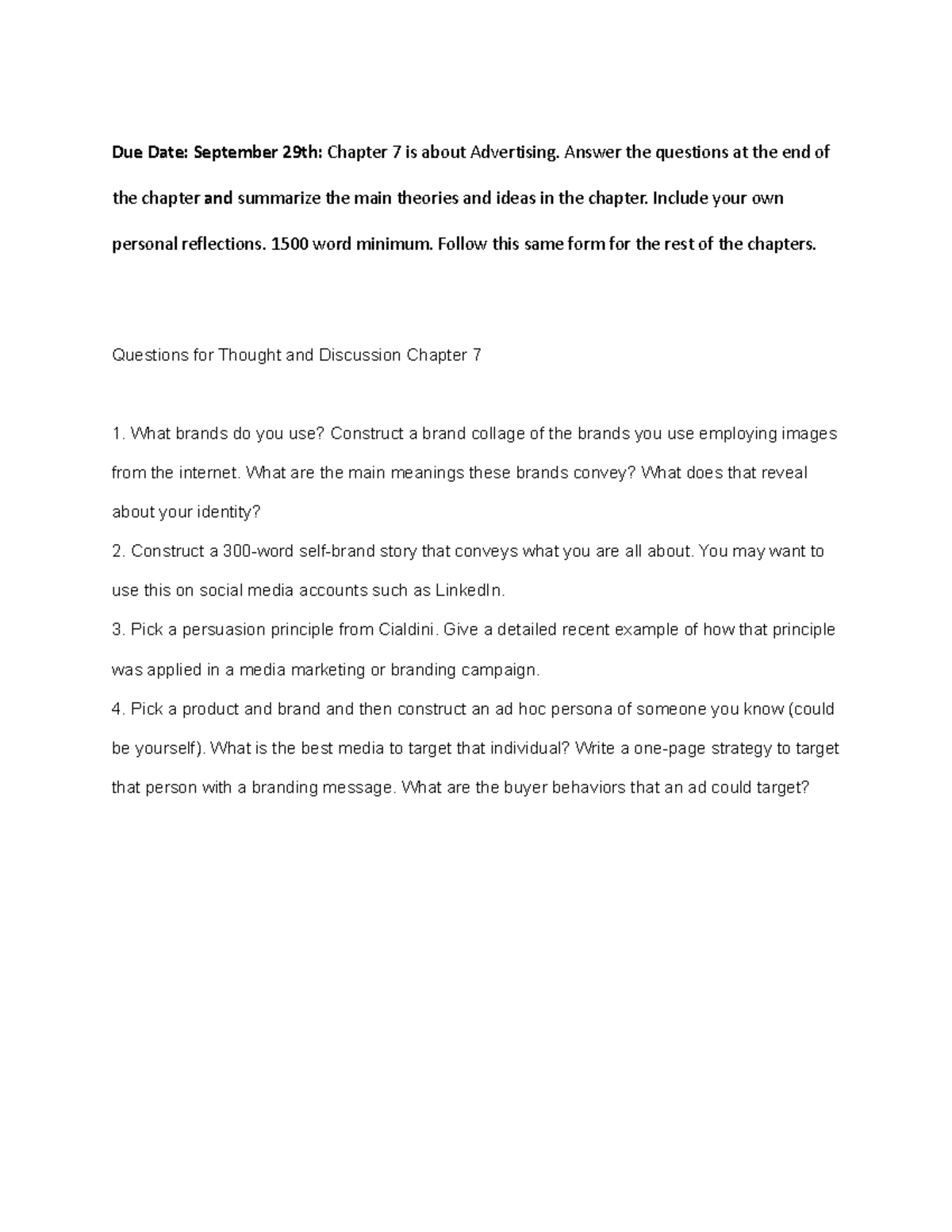 Due Date: September 29th: Chapter 7 is about Advertising. Answer the questions at the end of the chapter and summarize the main theories and ideas in the chapter. Include your own personal reflections. 1500 word minimum. Follow this same form for the rest of the chapters.

Questions for Thought and Discussion Chapter 7

1. What brands do you use? Construct a brand collage of the brands you use employing images from the internet. What are the main meanings these brands convey? What does that reveal about your identity?
2. Construct a 300-word self-brand story that conveys what you are all about. You may want to use this on social media accounts such as LinkedIn.
3. Pick a persuasion principle from Cialdini. Give a detailed recent example of how that principle was applied in a media marketing or branding campaign.
4. Pick a product and brand and then construct an ad hoc persona of someone you know (could be yourself). What is the best media to target that individual? Write a one-page strategy to target that person with a branding message. What are the buyer behaviors that an ad could target?